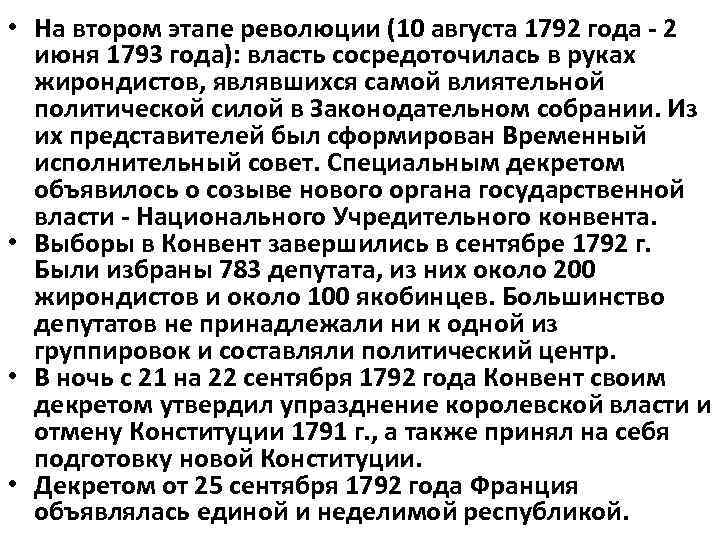 • На втором этапе революции (10 августа 1792 года - 2 июня 1793 года): власть сосредоточилась в руках жирондистов, являвшихся самой влиятельной политической силой в Законодательном собрании. Из их представителей был сформирован Временный исполнительный совет. Специальным декретом объявилось о созыве нового органа государственной власти - Национального Учредительного конвента.
• Выборы в Конвент завершились в сентябре 1792 г. Были избраны 783 депутата, из них около 200 жирондистов и около 100 якобинцев. Большинство депутатов не принадлежали ни к одной из группировок и составляли политический центр.
• В ночь с 21 на 22 сентября 1792 года Конвент своим декретом утвердил упразднение королевской власти и отмену Конституции 1791 г., а также принял на себя подготовку новой Конституции.
• Декретом от 25 сентября 1792 года Франция объявлялась единой и неделимой республикой.